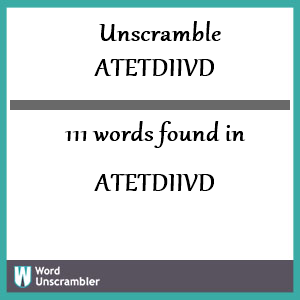 Unscramble
ATETDIIVD

111 words found in

ATETDIIVD

W Word Unscrambler